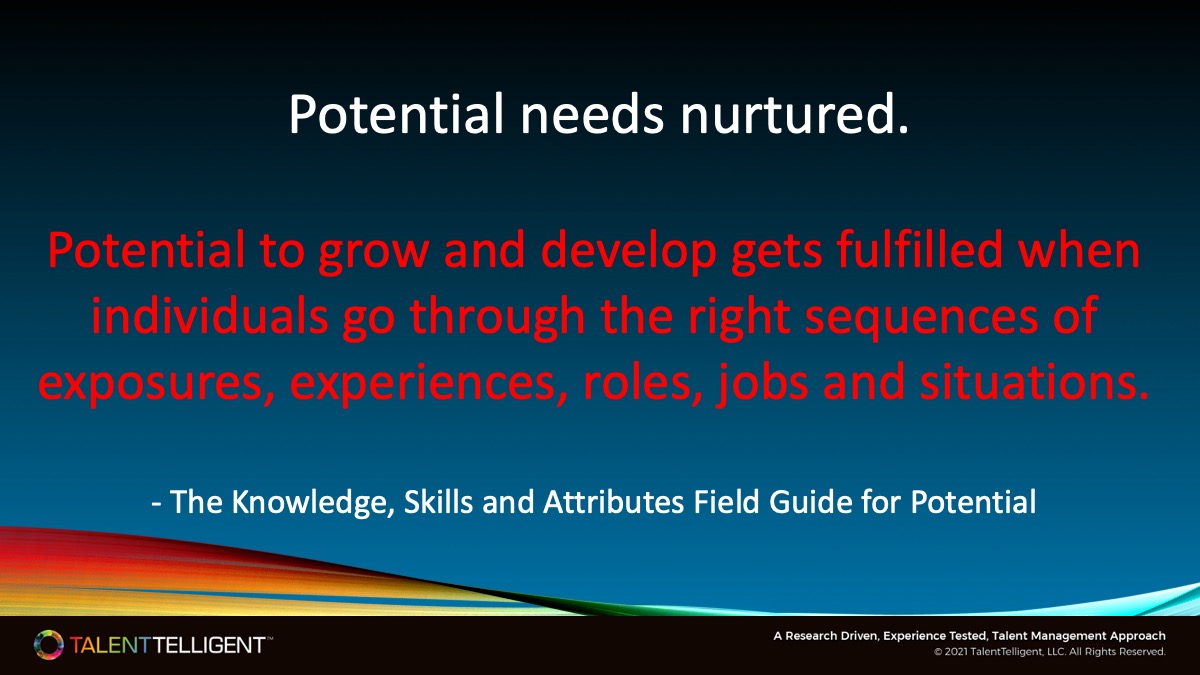 Potential needs nurtured.

Potential to grow and develop gets fulfilled when individuals go through the right sequences of exposures, experiences, roles, jobs and situations.

- The Knowledge, Skills and Attributes Field Guide for Potential

TALENTTELLIGENT™

A Research Driven, Experience Tested, Talent Management Approach
© 2021 TalentTelligent, LLC. All Rights Reserved.